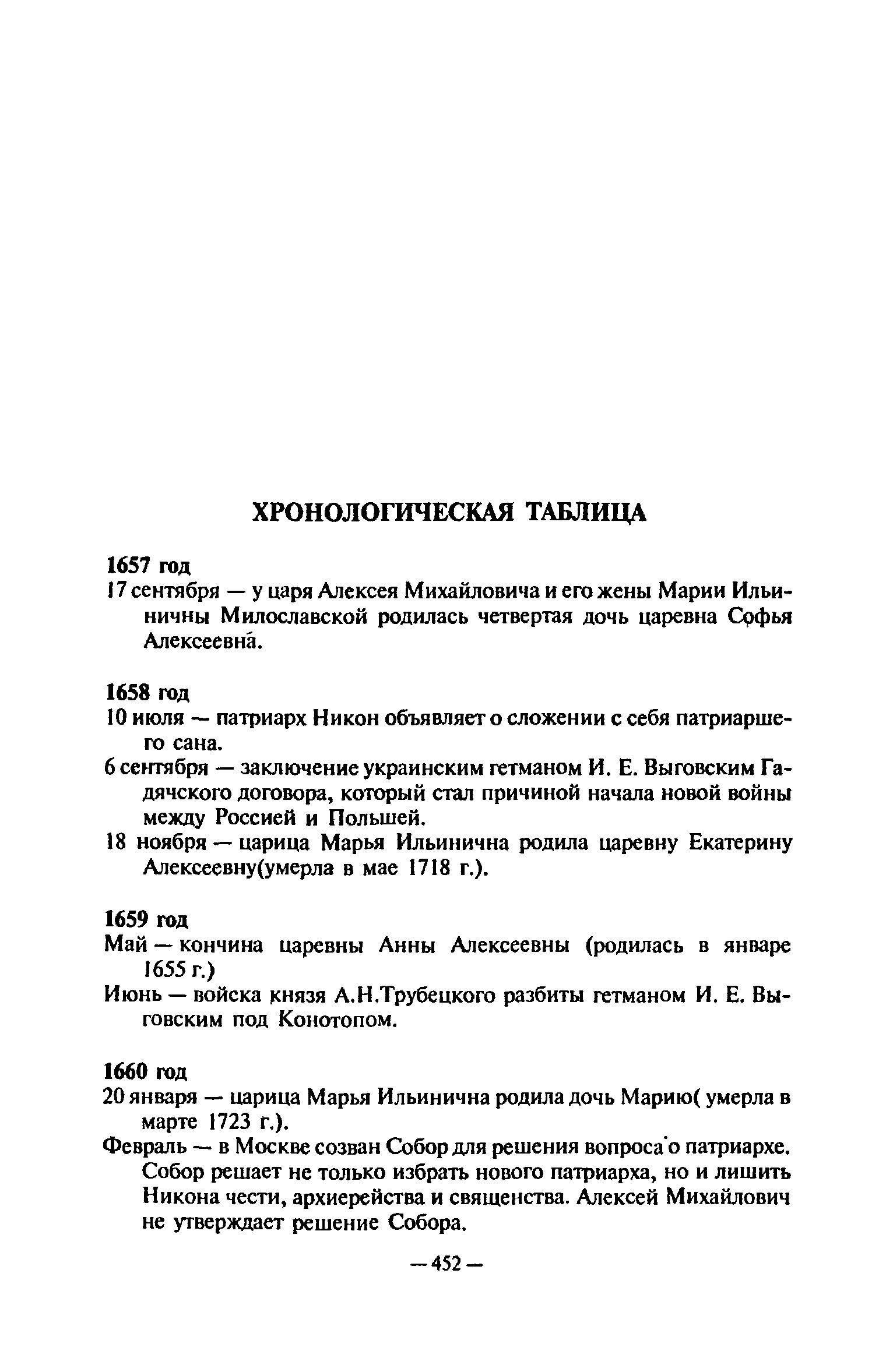 ХРОНОЛОГИЧЕСКАЯ ТАБЛИЦА

1657 год
17 сентября — у царя Алексея Михайловича и его жены Марии Ильиничны Милославской родилась четвертая дочь царевна Софья Алексеевна.

1658 год
10 июля — патриарх Никон объявляет о сложении с себя патриаршего сана.
6 сентября — заключение украинским гетманом И. Е. Выговским Гадячского договора, который стал причиной начала новой войны между Россией и Польшей.
18 ноября — царица Марья Ильинична родила царевну Екатерину Алексеевну(умерла в мае 1718 г.).

1659 год
Май — кончина царевны Анны Алексеевны (родилась в январе 1655 г.)
Июнь — войска князя А.Н.Трубецкого разбиты гетманом И. Е. Выговским под Конотопом.

1660 год
20 января — царица Марья Ильинична родила дочь Марию( умерла в марте 1723 г.).
Февраль — в Москве созван Собор для решения вопроса о патриархе. Собор решает не только избрать нового патриарха, но и лишить Никона чести, архиерейства и священства. Алексей Михайлович не утверждает решение Собора.

— 452 —